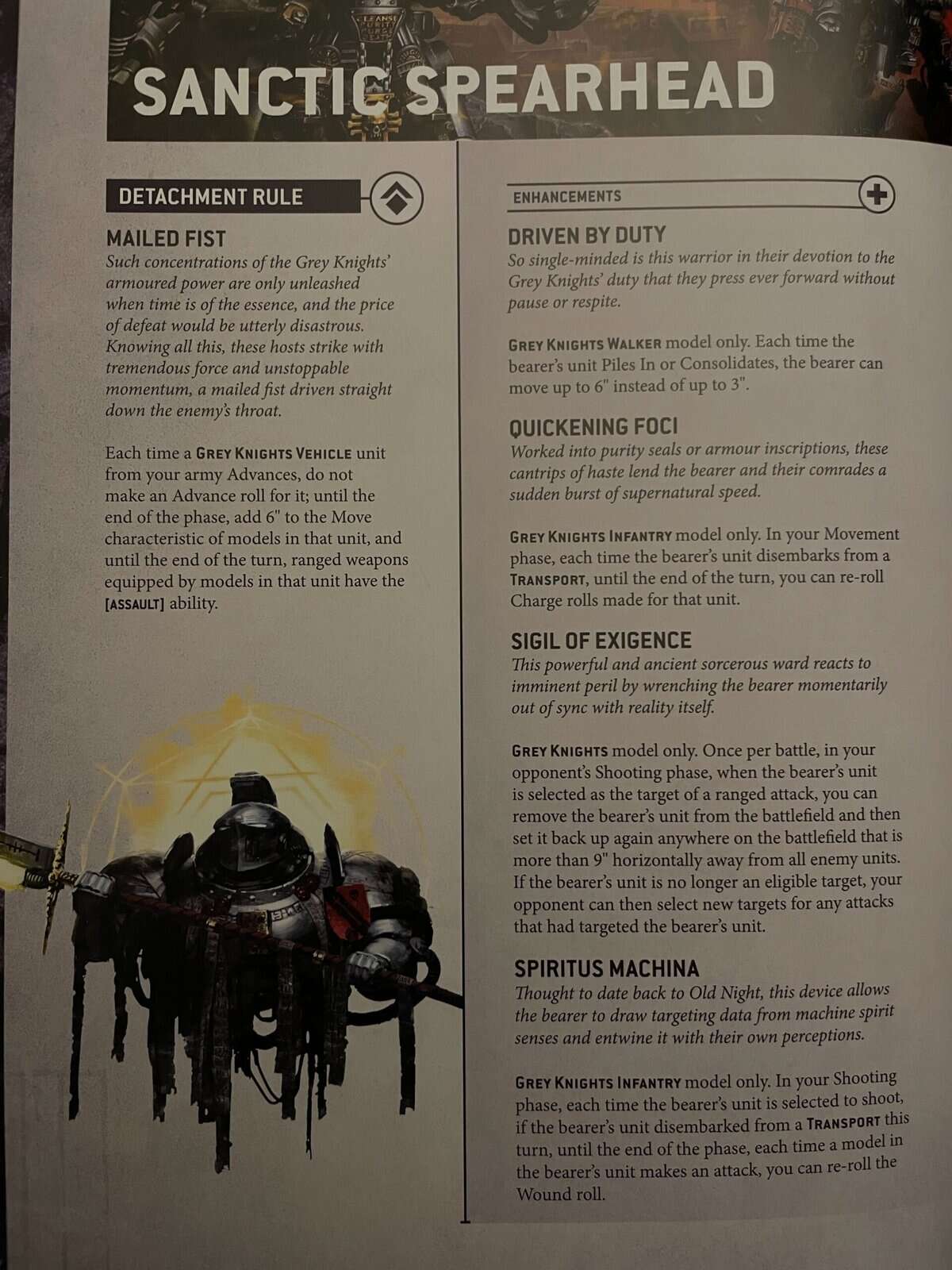 SANCTIC SPEARHEAD

DETACHMENT RULE

MAILED FIST

Such concentrations of the Grey Knights' armoured power are only unleashed when time is of the essence, and the price of defeat would be utterly disastrous. Knowing all this, these hosts strike with tremendous force and unstoppable momentum, a mailed fist driven straight down the enemy's throat.

Each time a GREY KNIGHTS VEHICLE unit from your army Advances, do not make an Advance roll for it; until the end of the phase, add 6" to the Move characteristic of models in that unit, and until the end of the turn, ranged weapons equipped by models in that unit have the [ASSAULT] ability.

ENHANCEMENTS

DRIVEN BY DUTY

So single-minded is this warrior in their devotion to the Grey Knights' duty that they press ever forward without pause or respite.

GREY KNIGHTS WALKER model only. Each time the bearer's unit Piles In or Consolidates, the bearer can move up to 6" instead of up to 3".

QUICKENING FOCI

Worked into purity seals or armour inscriptions, these cantrips of haste lend the bearer and their comrades a sudden burst of supernatural speed.

GREY KNIGHTS INFANTRY model only. In your Movement phase, each time the bearer's unit disembarks from a TRANSPORT, until the end of the turn, you can re-roll Charge rolls made for that unit.

SIGIL OF EXIGENCE

This powerful and ancient sorcerous ward reacts to imminent peril by wrenching the bearer momentarily out of sync with reality itself.

GREY KNIGHTS model only. Once per battle, in your opponent's Shooting phase, when the bearer's unit is selected as the target of a ranged attack, you can remove the bearer's unit from the battlefield and then set it back up again anywhere on the battlefield that is more than 9" horizontally away from all enemy units. If the bearer's unit is no longer an eligible target, your opponent can then select new targets for any attacks that had targeted the bearer's unit.

SPIRITUS MACHINA

Thought to date back to Old Night, this device allows the bearer to draw targeting data from machine spirit senses and entwine it with their own perceptions.

GREY KNIGHTS INFANTRY model only. In your Shooting phase, each time the bearer's unit is selected to shoot, if the bearer's unit disembarked from a TRANSPORT this turn, until the end of the phase, each time a model in the bearer's unit makes an attack, you can re-roll the Wound roll.